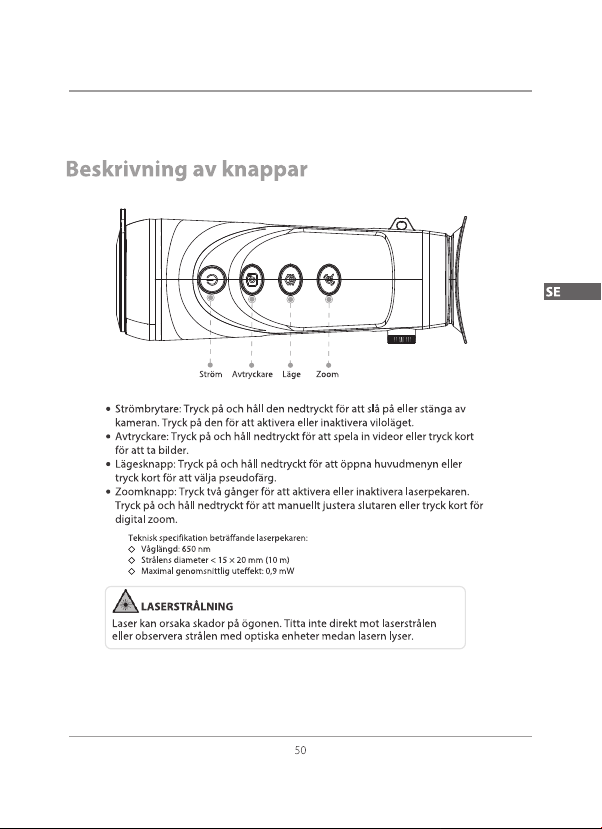 Beskrivning av knappar

SE

Ström Avtryckare Läge Zoom

• Strömbrytare: Tryck på och håll den nedtryckt för att slå på eller stänga av kameran. Tryck på den för att aktivera eller inaktivera viloläget.
• Avtryckare: Tryck på och håll nedtryckt för att spela in videor eller tryck kort för att ta bilder.
• Lägesknapp: Tryck på och håll nedtryckt för att öppna huvudmenyn eller tryck kort för att välja pseudofärg.
• Zoomknapp: Tryck två gånger för att aktivera eller inaktivera laserpekaren. Tryck på och håll nedtryckt för att manuellt justera slutaren eller tryck kort för digital zoom.

Teknisk specifikation beträffande laserpekaren:
◇ Våglängd: 650 nm
◇ Strålens diameter < 15 × 20 mm (10 m)
◇ Maximal genomsnittlig uteffekt: 0,9 mW

LASERSTRÅLNING
Laser kan orsaka skador på ögonen. Titta inte direkt mot laserstrålen eller observera strålen med optiska enheter medan lasern lyser.

50